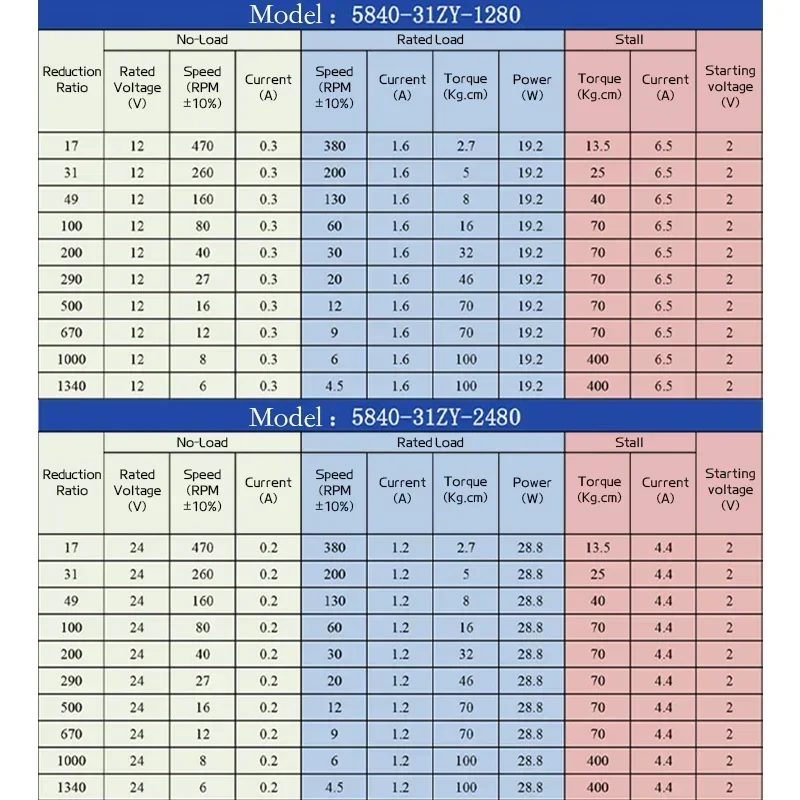 Model：5840-31ZY-1280

| Reduction Ratio | No-Load Rated Voltage (V) | No-Load Speed (RPM ±10%) | No-Load Current (A) | Rated Load Speed (RPM ±10%) | Rated Load Current (A) | Rated Load Torque (Kg.cm) | Rated Load Power (W) | Stall Torque (Kg.cm) | Stall Current (A) | Starting voltage (V) |
|---|---|---|---|---|---|---|---|---|---|---|
| 17 | 12 | 470 | 0.3 | 380 | 1.6 | 2.7 | 19.2 | 13.5 | 6.5 | 2 |
| 31 | 12 | 260 | 0.3 | 200 | 1.6 | 5 | 19.2 | 25 | 6.5 | 2 |
| 49 | 12 | 160 | 0.3 | 130 | 1.6 | 8 | 19.2 | 40 | 6.5 | 2 |
| 100 | 12 | 80 | 0.3 | 60 | 1.6 | 16 | 19.2 | 70 | 6.5 | 2 |
| 200 | 12 | 40 | 0.3 | 30 | 1.6 | 32 | 19.2 | 70 | 6.5 | 2 |
| 290 | 12 | 27 | 0.3 | 20 | 1.6 | 46 | 19.2 | 70 | 6.5 | 2 |
| 500 | 12 | 16 | 0.3 | 12 | 1.6 | 70 | 19.2 | 70 | 6.5 | 2 |
| 670 | 12 | 12 | 0.3 | 9 | 1.6 | 70 | 19.2 | 70 | 6.5 | 2 |
| 1000 | 12 | 8 | 0.3 | 6 | 1.6 | 100 | 19.2 | 400 | 6.5 | 2 |
| 1340 | 12 | 6 | 0.3 | 4.5 | 1.6 | 100 | 19.2 | 400 | 6.5 | 2 |

Model：5840-31ZY-2480

| Reduction Ratio | No-Load Rated Voltage (V) | No-Load Speed (RPM ±10%) | No-Load Current (A) | Rated Load Speed (RPM ±10%) | Rated Load Current (A) | Rated Load Torque (Kg.cm) | Rated Load Power (W) | Stall Torque (Kg.cm) | Stall Current (A) | Starting voltage (V) |
|---|---|---|---|---|---|---|---|---|---|---|
| 17 | 24 | 470 | 0.2 | 380 | 1.2 | 2.7 | 28.8 | 13.5 | 4.4 | 2 |
| 31 | 24 | 260 | 0.2 | 200 | 1.2 | 5 | 28.8 | 25 | 4.4 | 2 |
| 49 | 24 | 160 | 0.2 | 130 | 1.2 | 8 | 28.8 | 40 | 4.4 | 2 |
| 100 | 24 | 80 | 0.2 | 60 | 1.2 | 16 | 28.8 | 70 | 4.4 | 2 |
| 200 | 24 | 40 | 0.2 | 30 | 1.2 | 32 | 28.8 | 70 | 4.4 | 2 |
| 290 | 24 | 27 | 0.2 | 20 | 1.2 | 46 | 28.8 | 70 | 4.4 | 2 |
| 500 | 24 | 16 | 0.2 | 12 | 1.2 | 70 | 28.8 | 70 | 4.4 | 2 |
| 670 | 24 | 12 | 0.2 | 9 | 1.2 | 70 | 28.8 | 70 | 4.4 | 2 |
| 1000 | 24 | 8 | 0.2 | 6 | 1.2 | 100 | 28.8 | 400 | 4.4 | 2 |
| 1340 | 24 | 6 | 0.2 | 4.5 | 1.2 | 100 | 28.8 | 400 | 4.4 | 2 |